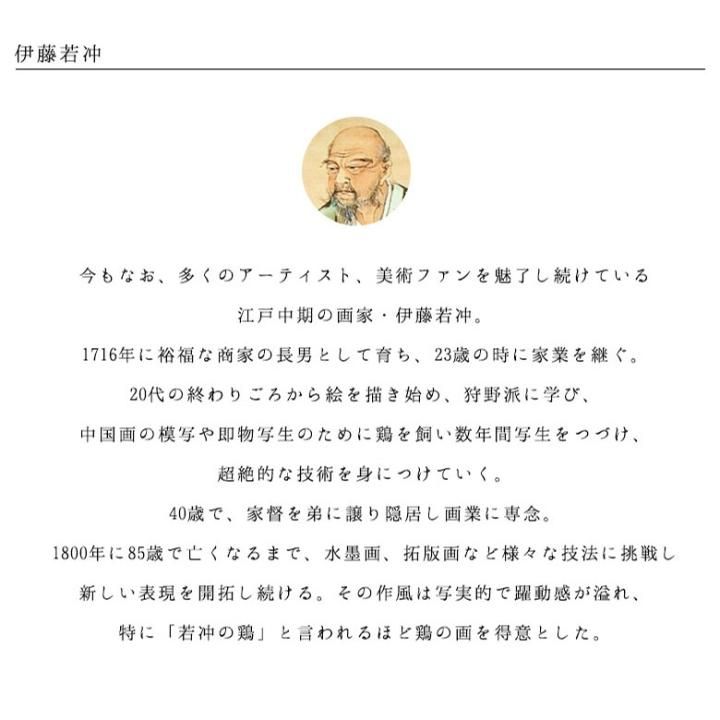 伊藤若冲

今もなお、多くのアーティスト、美術ファンを魅了し続けている
江戸中期の画家・伊藤若冲。
1716年に裕福な商家の長男として育ち、23歳の時に家業を継ぐ。
20代の終わりごろから絵を描き始め、狩野派に学び、
中国画の模写や即物写生のために鶏を飼い数年間写生をつづけ、
超絶的な技術を身につけていく。
40歳で、家督を弟に譲り隠居し画業に専念。
1800年に85歳で亡くなるまで、水墨画、拓版画など様々な技法に挑戦し
新しい表現を開拓し続ける。その作風は写実的で躍動感が溢れ、
特に「若冲の鶏」と言われるほど鶏の画を得意とした。